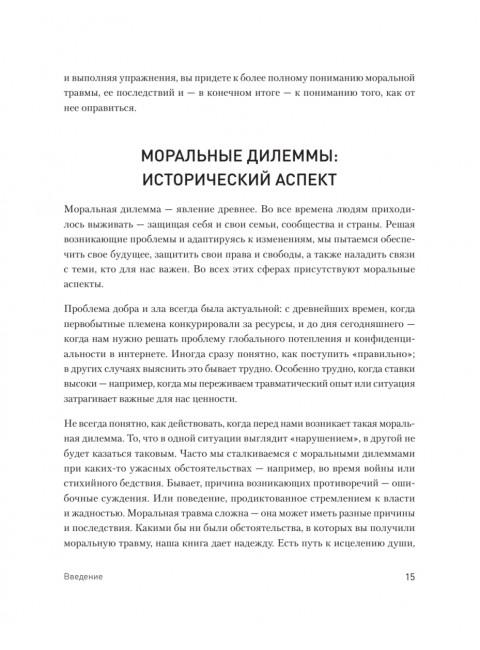 и выполняя упражнения, вы придете к более полному пониманию моральной травмы, ее последствий и — в конечном итоге — к пониманию того, как от нее оправиться.

МОРАЛЬНЫЕ ДИЛЕММЫ: ИСТОРИЧЕСКИЙ АСПЕКТ

Моральная дилемма — явление древнее. Во все времена людям приходилось выживать — защищая себя и свои семьи, сообщества и страны. Решая возникающие проблемы и адаптируясь к изменениям, мы пытаемся обеспечить свое будущее, защитить свои права и свободы, а также наладить связи с теми, кто для нас важен. Во всех этих сферах присутствуют моральные аспекты.

Проблема добра и зла всегда была актуальной: с древнейших времен, когда первобытные племена конкурировали за ресурсы, и до дня сегодняшнего — когда нам нужно решать проблему глобального потепления и конфиденциальности в интернете. Иногда сразу понятно, как поступить «правильно»; в других случаях выяснить это бывает трудно. Особенно трудно, когда ставки высоки — например, когда мы переживаем травматический опыт или ситуация затрагивает важные для нас ценности.

Не всегда понятно, как действовать, когда перед нами возникает такая моральная дилемма. То, что в одной ситуации выглядит «нарушением», в другой не будет казаться таковым. Часто мы сталкиваемся с моральными дилеммами при каких-то ужасных обстоятельствах — например, во время войны или стихийного бедствия. Бывает, причина возникающих противоречий — ошибочные суждения. Или поведение, продиктованное стремлением к власти и жадностью. Моральная травма сложна — она может иметь разные причины и последствия. Какими бы ни были обстоятельства, в которых вы получили моральную травму, наша книга дает надежду. Есть путь к исцелению души,

Введение 15